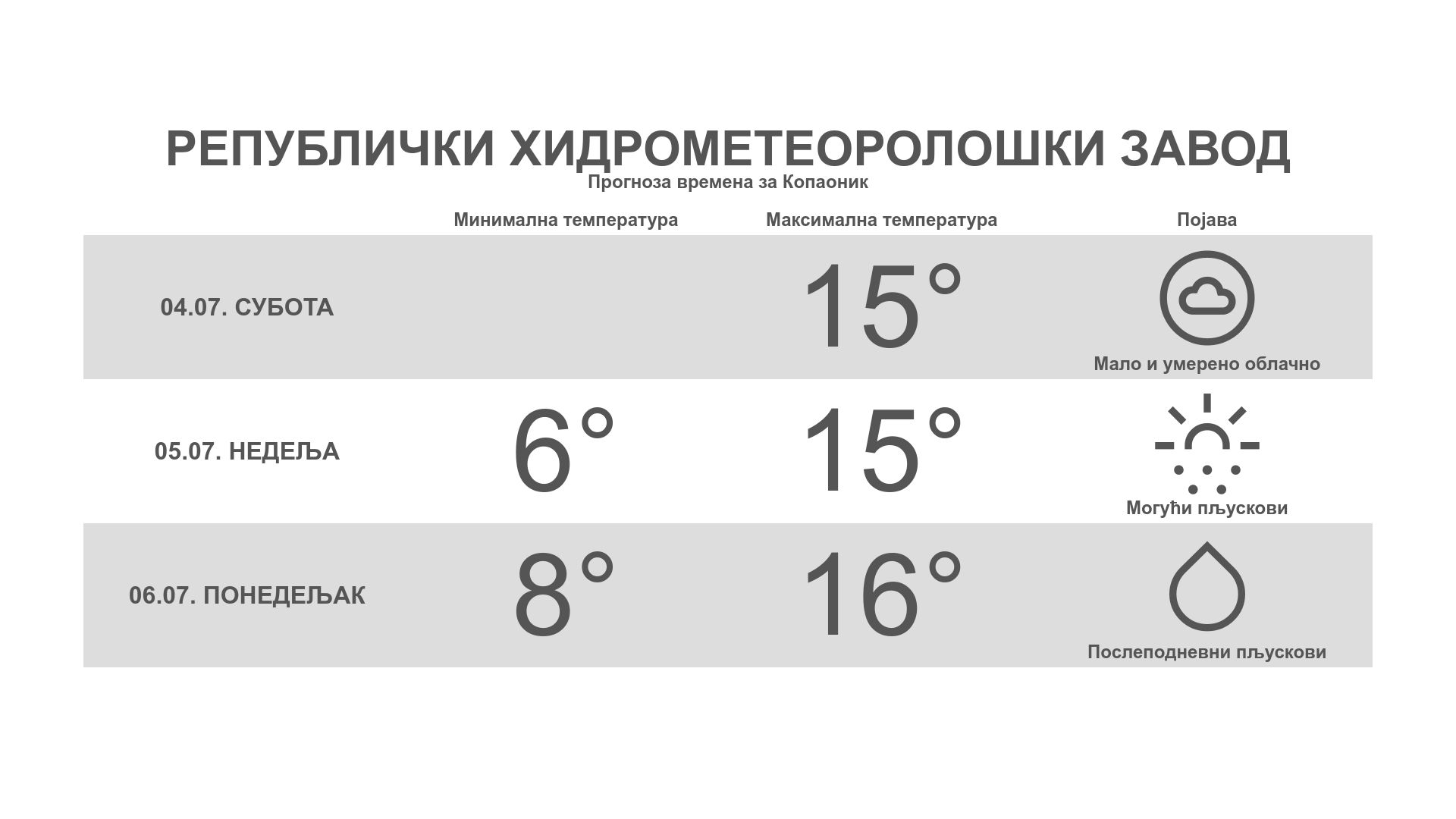 РЕПУБЛИЧКИ ХИДРОМЕТЕОРОЛОШКИ ЗАВОД

Прогноза времена за Копаоник

| | Минимална температура | Максимална температура | Појава |
|---|---|---|---|
| 04.07. СУБОТА | | 15° | Мало и умерено облачно |
| 05.07. НЕДЕЉА | 6° | 15° | Могући пљускови |
| 06.07. ПОНЕДЕЉАК | 8° | 16° | Послеподневни пљускови |